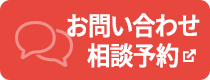 お問い合わせ
相談予約